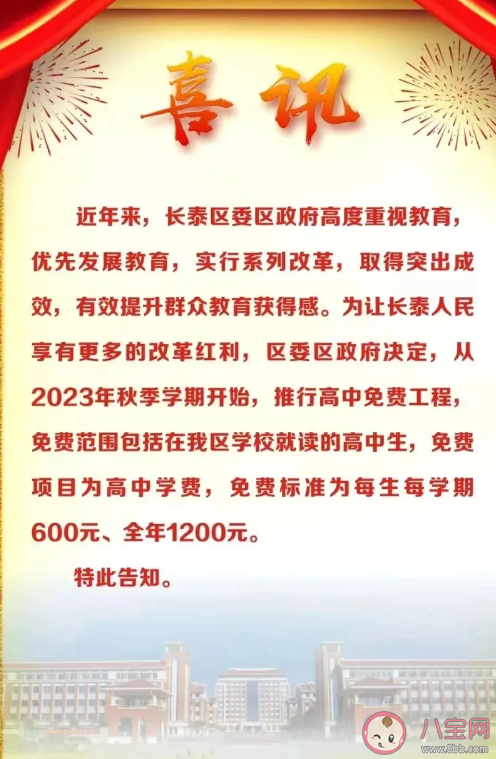 喜讯

近年来，长泰区委区政府高度重视教育，优先发展教育，实行系列改革，取得突出成效，有效提升群众教育获得感。为让长泰人民享有更多的改革红利，区委区政府决定，从2023年秋季学期开始，推行高中免费工程，免费范围包括在我区学校就读的高中生，免费项目为高中学费，免费标准为每生每学期600元、全年1200元。

特此告知。

八宝网
www.8bb.com